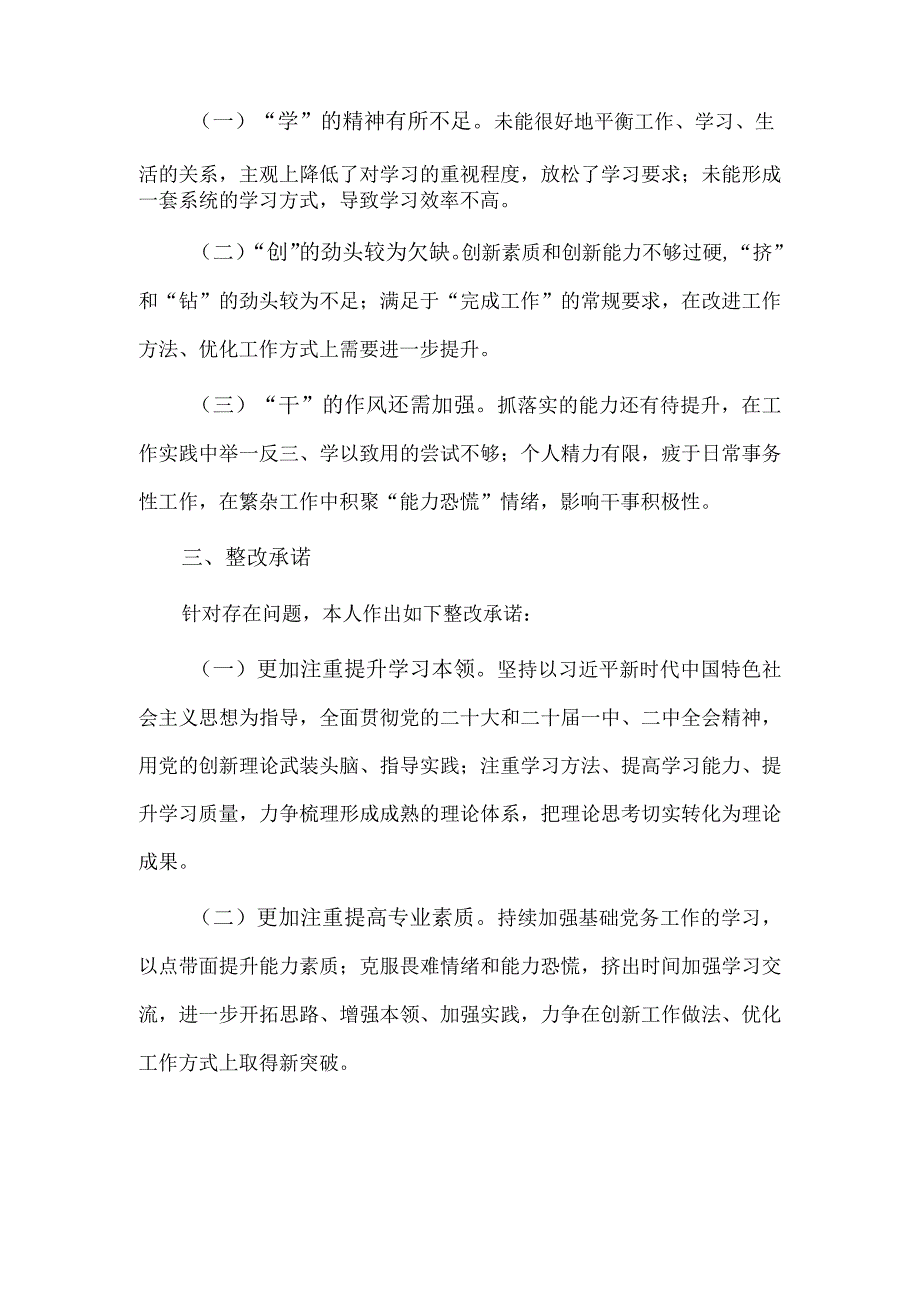 （一）“学”的精神有所不足。未能很好地平衡工作、学习、生活的关系，主观上降低了对学习的重视程度，放松了学习要求；未能形成一套系统的学习方式，导致学习效率不高。

（二）“创”的劲头较为欠缺。创新素质和创新能力不够过硬，“挤”和“钻”的劲头较为不足；满足于“完成工作”的常规要求，在改进工作方法、优化工作方式上需要进一步提升。

（三）“干”的作风还需加强。抓落实的能力还有待提升，在工作实践中举一反三、学以致用的尝试不够；个人精力有限，疲于日常事务性工作，在繁杂工作中积聚“能力恐慌”情绪，影响干事积极性。

三、整改承诺

针对存在问题，本人作出如下整改承诺：

（一）更加注重提升学习本领。坚持以习近平新时代中国特色社会主义思想为指导，全面贯彻党的二十大和二十届一中、二中全会精神，用党的创新理论武装头脑、指导实践；注重学习方法、提高学习能力、提升学习质量，力争梳理形成成熟的理论体系，把理论思考切实转化为理论成果。

（二）更加注重提高专业素质。持续加强基础党务工作的学习，以点带面提升能力素质；克服畏难情绪和能力恐慌，挤出时间加强学习交流，进一步开拓思路、增强本领、加强实践，力争在创新工作做法、优化工作方式上取得新突破。